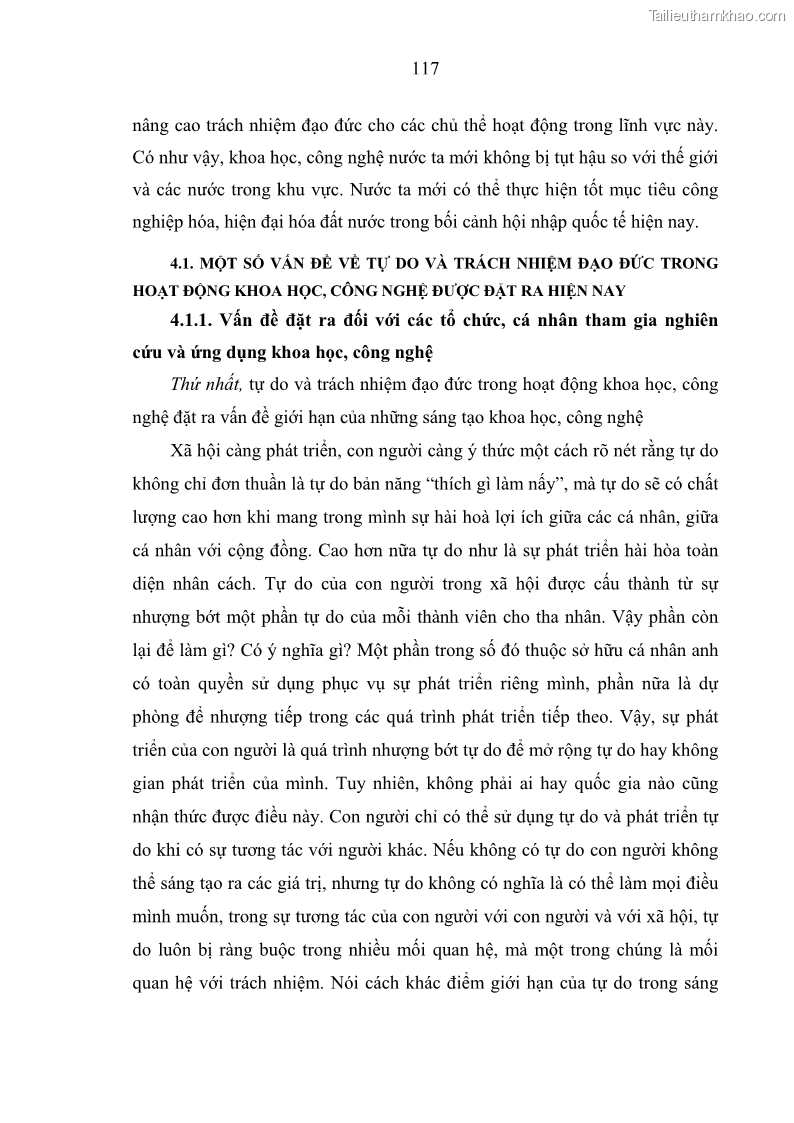 Tailieuthamkhao.com

117

nâng cao trách nhiệm đạo đức cho các chủ thể hoạt động trong lĩnh vực này. Có như vậy, khoa học, công nghệ nước ta mới không bị tụt hậu so với thế giới và các nước trong khu vực. Nước ta mới có thể thực hiện tốt mục tiêu công nghiệp hóa, hiện đại hóa đất nước trong bối cảnh hội nhập quốc tế hiện nay.

4.1. MỘT SỐ VẤN ĐỀ VỀ TỰ DO VÀ TRÁCH NHIỆM ĐẠO ĐỨC TRONG HOẠT ĐỘNG KHOA HỌC, CÔNG NGHỆ ĐƯỢC ĐẶT RA HIỆN NAY

4.1.1. Vấn đề đặt ra đối với các tổ chức, cá nhân tham gia nghiên cứu và ứng dụng khoa học, công nghệ

Thứ nhất, tự do và trách nhiệm đạo đức trong hoạt động khoa học, công nghệ đặt ra vấn đề giới hạn của những sáng tạo khoa học, công nghệ

Xã hội càng phát triển, con người càng ý thức một cách rõ nét rằng tự do không chỉ đơn thuần là tự do bản năng “thích gì làm nấy”, mà tự do sẽ có chất lượng cao hơn khi mang trong mình sự hài hoà lợi ích giữa các cá nhân, giữa cá nhân với cộng đồng. Cao hơn nữa tự do như là sự phát triển hài hòa toàn diện nhân cách. Tự do của con người trong xã hội được cấu thành từ sự nhượng bớt một phần tự do của mỗi thành viên cho tha nhân. Vậy phần còn lại để làm gì? Có ý nghĩa gì? Một phần trong số đó thuộc sở hữu cá nhân anh có toàn quyền sử dụng phục vụ sự phát triển riêng mình, phần nữa là dự phòng để nhượng tiếp trong các quá trình phát triển tiếp theo. Vậy, sự phát triển của con người là quá trình nhượng bớt tự do để mở rộng tự do hay không gian phát triển của mình. Tuy nhiên, không phải ai hay quốc gia nào cũng nhận thức được điều này. Con người chỉ có thể sử dụng tự do và phát triển tự do khi có sự tương tác với người khác. Nếu không có tự do con người không thể sáng tạo ra các giá trị, nhưng tự do không có nghĩa là có thể làm mọi điều mình muốn, trong sự tương tác của con người với con người và với xã hội, tự do luôn bị ràng buộc trong nhiều mối quan hệ, mà một trong chúng là mối quan hệ với trách nhiệm. Nói cách khác điểm giới hạn của tự do trong sáng